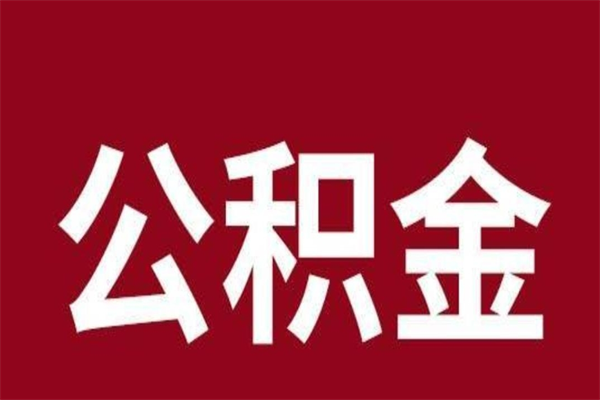 公积金